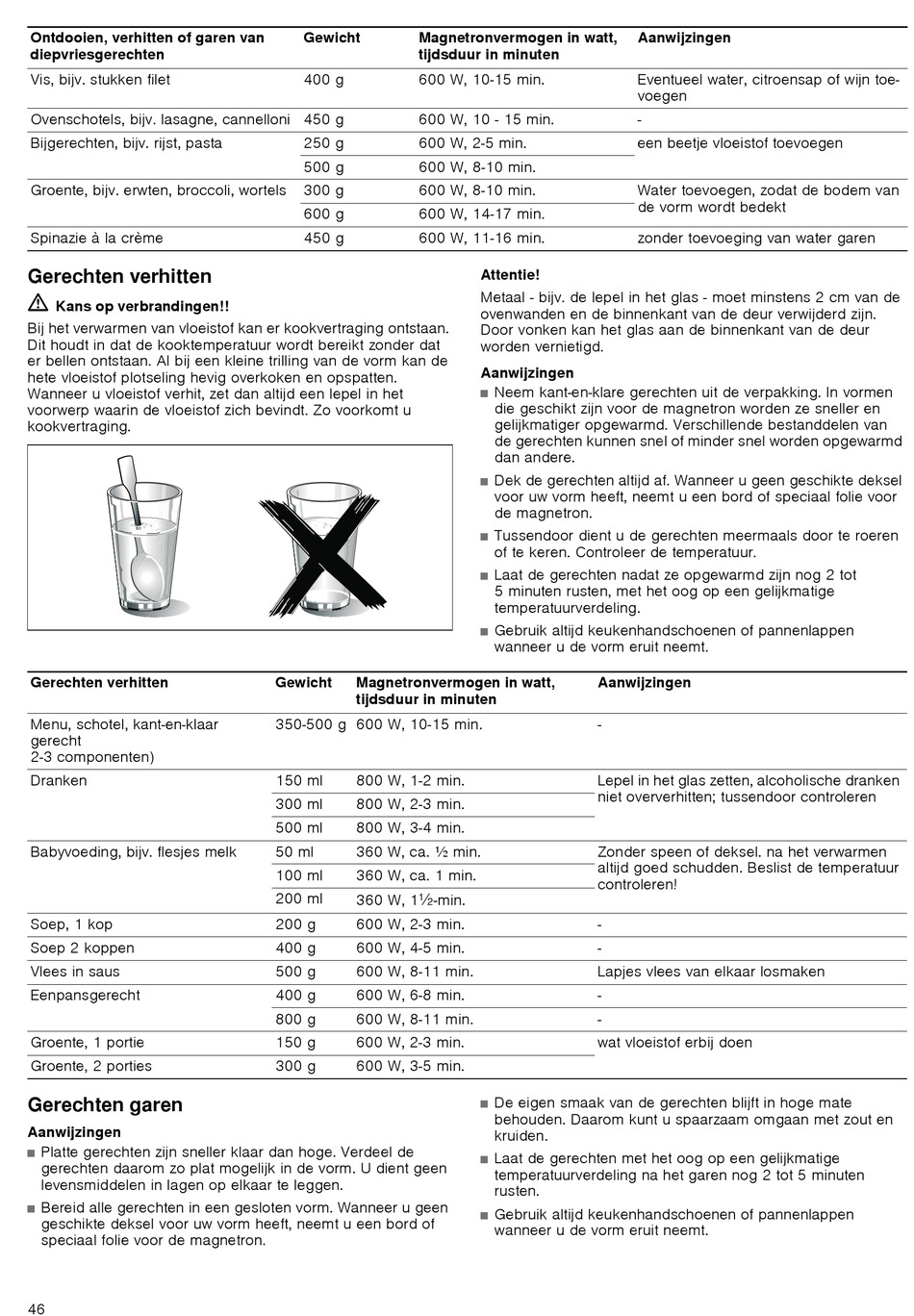 | Ontdooien, verhitten of garen van diepvriesgerechten | Gewicht | Magnetronvermogen in watt, tijdsduur in minuten | Aanwijzingen |
|---|---|---|---|
| Vis, bijv. stukken filet | 400 g | 600 W, 10-15 min. | Eventueel water, citroensap of wijn toevoegen |
| Ovenschotels, bijv. lasagne, cannelloni | 450 g | 600 W, 10 - 15 min. | - |
| Bijgerechten, bijv. rijst, pasta | 250 g | 600 W, 2-5 min. | een beetje vloeistof toevoegen |
| | 500 g | 600 W, 8-10 min. | |
| Groente, bijv. erwten, broccoli, wortels | 300 g | 600 W, 8-10 min. | Water toevoegen, zodat de bodem van de vorm wordt bedekt |
| | 600 g | 600 W, 14-17 min. | |
| Spinazie à la crème | 450 g | 600 W, 11-16 min. | zonder toevoeging van water garen |

Gerechten verhitten

Kans op verbrandingen!!
Bij het verwarmen van vloeistof kan er kookvertraging ontstaan. Dit houdt in dat de kooktemperatuur wordt bereikt zonder dat er bellen ontstaan. Al bij een kleine trilling van de vorm kan de hete vloeistof plotseling hevig overkoken en opspatten. Wanneer u vloeistof verhit, zet dan altijd een lepel in het voorwerp waarin de vloeistof zich bevindt. Zo voorkomt u kookvertraging.

Attentie!
Metaal - bijv. de lepel in het glas - moet minstens 2 cm van de ovenwanden en de binnenkant van de deur verwijderd zijn. Door vonken kan het glas aan de binnenkant van de deur worden vernietigd.

Aanwijzingen
■ Neem kant-en-klare gerechten uit de verpakking. In vormen die geschikt zijn voor de magnetron worden ze sneller en gelijkmatiger opgewarmd. Verschillende bestanddelen van de gerechten kunnen snel of minder snel worden opgewarmd dan andere.
■ Dek de gerechten altijd af. Wanneer u geen geschikte deksel voor uw vorm heeft, neemt u een bord of speciaal folie voor de magnetron.
■ Tussendoor dient u de gerechten meermaals door te roeren of te keren. Controleer de temperatuur.
■ Laat de gerechten nadat ze opgewarmd zijn nog 2 tot 5 minuten rusten, met het oog op een gelijkmatige temperatuurverdeling.
■ Gebruik altijd keukenhandschoenen of pannenlappen wanneer u de vorm eruit neemt.

| Gerechten verhitten | Gewicht | Magnetronvermogen in watt, tijdsduur in minuten | Aanwijzingen |
|---|---|---|---|
| Menu, schotel, kant-en-klaar gerecht 2-3 componenten) | 350-500 g | 600 W, 10-15 min. | - |
| Dranken | 150 ml | 800 W, 1-2 min. | Lepel in het glas zetten, alcoholische dranken niet oververhitten; tussendoor controleren |
| | 300 ml | 800 W, 2-3 min. | |
| | 500 ml | 800 W, 3-4 min. | |
| Babyvoeding, bijv. flesjes melk | 50 ml | 360 W, ca. ½ min. | Zonder speen of deksel. na het verwarmen altijd goed schudden. Beslist de temperatuur controleren! |
| | 100 ml | 360 W, ca. 1 min. | |
| | 200 ml | 360 W, 1½-min. | |
| Soep, 1 kop | 200 g | 600 W, 2-3 min. | - |
| Soep 2 koppen | 400 g | 600 W, 4-5 min. | - |
| Vlees in saus | 500 g | 600 W, 8-11 min. | Lapjes vlees van elkaar losmaken |
| Eenpansgerecht | 400 g | 600 W, 6-8 min. | - |
| | 800 g | 600 W, 8-11 min. | - |
| Groente, 1 portie | 150 g | 600 W, 2-3 min. | wat vloeistof erbij doen |
| Groente, 2 porties | 300 g | 600 W, 3-5 min. | |

Gerechten garen

Aanwijzingen
■ Platte gerechten zijn sneller klaar dan hoge. Verdeel de gerechten daarom zo plat mogelijk in de vorm. U dient geen levensmiddelen in lagen op elkaar te leggen.
■ Bereid alle gerechten in een gesloten vorm. Wanneer u geen geschikte deksel voor uw vorm heeft, neemt u een bord of speciaal folie voor de magnetron.
■ De eigen smaak van de gerechten blijft in hoge mate behouden. Daarom kunt u spaarzaam omgaan met zout en kruiden.
■ Laat de gerechten met het oog op een gelijkmatige temperatuurverdeling na het garen nog 2 tot 5 minuten rusten.
■ Gebruik altijd keukenhandschoenen of pannenlappen wanneer u de vorm eruit neemt.

46